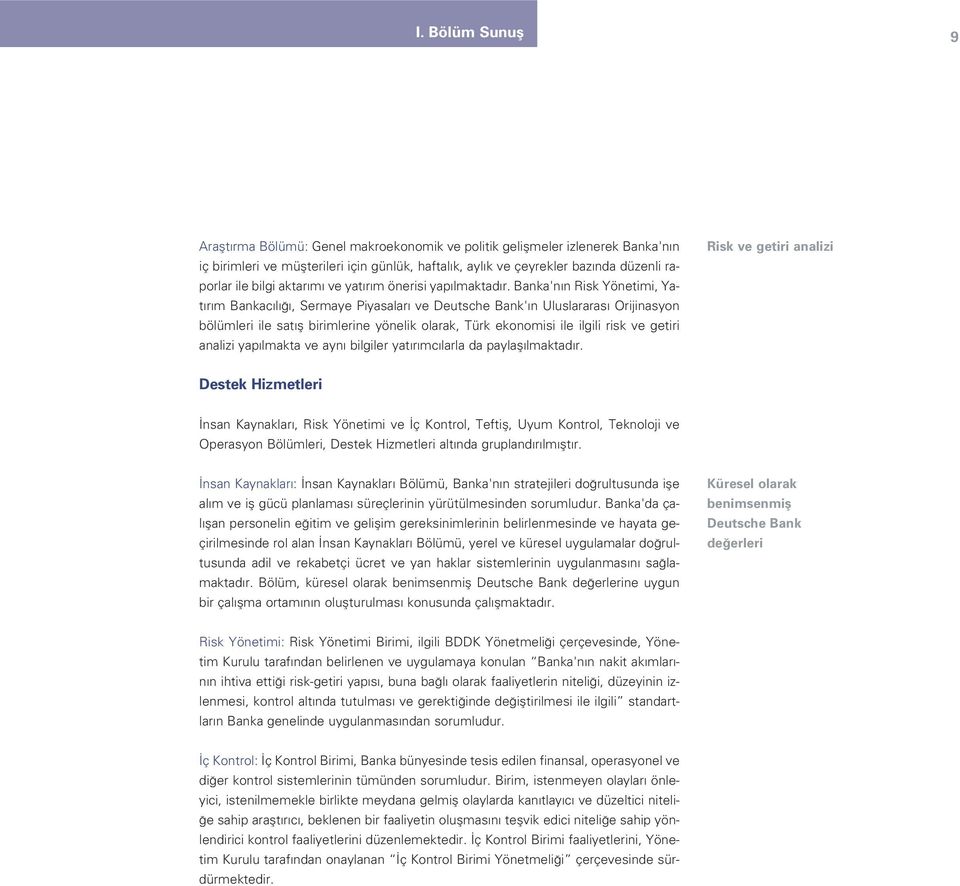 I. Bölüm Sunuş

9

Araştırma Bölümü: Genel makroekonomik ve politik gelişmeler izlenerek Banka'nın iç birimleri ve müşterileri için günlük, haftalık, aylık ve çeyrekler bazında düzenli raporlar ile bilgi aktarımı ve yatırım önerisi yapılmaktadır. Banka'nın Risk Yönetimi, Yatırım Bankacılığı, Sermaye Piyasaları ve Deutsche Bank'ın Uluslararası Orijinasyon bölümleri ile satış birimlerine yönelik olarak, Türk ekonomisi ile ilgili risk ve getiri analizi yapılmakta ve aynı bilgiler yatırımcılarla da paylaşılmaktadır.

Risk ve getiri analizi

Destek Hizmetleri

İnsan Kaynakları, Risk Yönetimi ve İç Kontrol, Teftiş, Uyum Kontrol, Teknoloji ve Operasyon Bölümleri, Destek Hizmetleri altında gruplandırılmıştır.

İnsan Kaynakları: İnsan Kaynakları Bölümü, Banka'nın stratejileri doğrultusunda işe alım ve iş gücü planlaması süreçlerinin yürütülmesinden sorumludur. Banka'da çalışan personelin eğitim ve gelişim gereksinimlerinin belirlenmesinde ve hayata geçirilmesinde rol alan İnsan Kaynakları Bölümü, yerel ve küresel uygulamalar doğrultusunda adil ve rekabetçi ücret ve yan haklar sistemlerinin uygulanmasını sağlamaktadır. Bölüm, küresel olarak benimsenmiş Deutsche Bank değerlerine uygun bir çalışma ortamının oluşturulması konusunda çalışmaktadır.

Küresel olarak benimsenmiş Deutsche Bank değerleri

Risk Yönetimi: Risk Yönetimi Birimi, ilgili BDDK Yönetmeliği çerçevesinde, Yönetim Kurulu tarafından belirlenen ve uygulamaya konulan "Banka'nın nakit akımlarının ihtiva ettiği risk-getiri yapısı, buna bağlı olarak faaliyetlerin niteliği, düzeyinin izlenmesi, kontrol altında tutulması ve gerektiğinde değiştirilmesi ile ilgili" standartların Banka genelinde uygulanmasından sorumludur.

İç Kontrol: İç Kontrol Birimi, Banka bünyesinde tesis edilen finansal, operasyonel ve diğer kontrol sistemlerinin tümünden sorumludur. Birim, istenmeyen olayları önleyici, istenilmemekle birlikte meydana gelmiş olaylarda kanıtlayıcı ve düzeltici niteliğe sahip araştırıcı, beklenen bir faaliyetin oluşmasını teşvik edici niteliğe sahip yönlendirici kontrol faaliyetlerini düzenlemektedir. İç Kontrol Birimi faaliyetlerini, Yönetim Kurulu tarafından onaylanan "İç Kontrol Birimi Yönetmeliği" çerçevesinde sürdürmektedir.